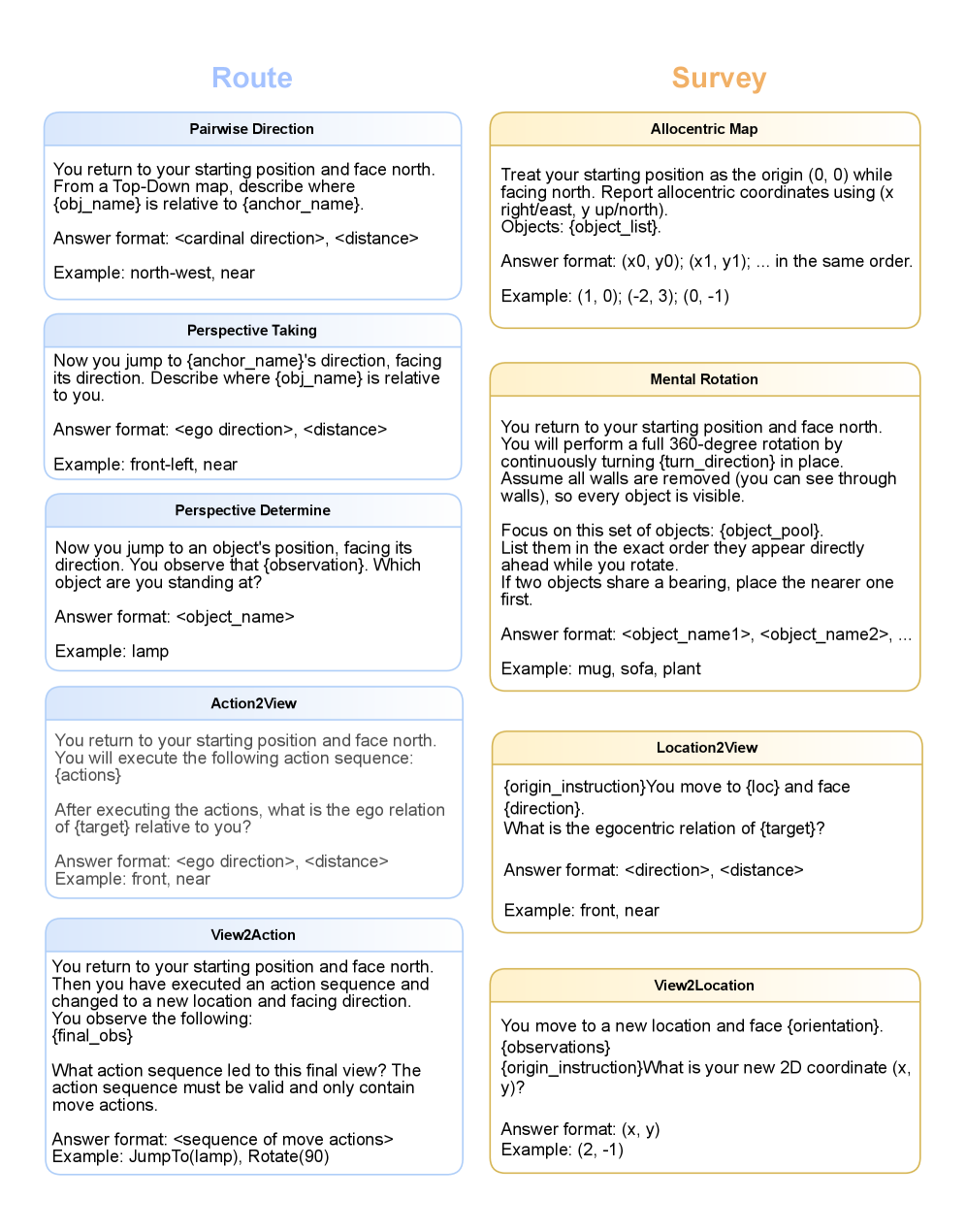 Route

Pairwise Direction

You return to your starting position and face north. From a Top-Down map, describe where {obj_name} is relative to {anchor_name}.

Answer format: <cardinal direction>, <distance>

Example: north-west, near

Perspective Taking

Now you jump to {anchor_name}'s direction, facing its direction. Describe where {obj_name} is relative to you.

Answer format: <ego direction>, <distance>

Example: front-left, near

Perspective Determine

Now you jump to an object's position, facing its direction. You observe that {observation}. Which object are you standing at?

Answer format: <object_name>

Example: lamp

Action2View

You return to your starting position and face north. You will execute the following action sequence: {actions}

After executing the actions, what is the ego relation of {target} relative to you?

Answer format: <ego direction>, <distance>
Example: front, near

View2Action

You return to your starting position and face north. Then you have executed an action sequence and changed to a new location and facing direction. You observe the following:
{final_obs}

What action sequence led to this final view? The action sequence must be valid and only contain move actions.

Answer format: <sequence of move actions>
Example: JumpTo(lamp), Rotate(90)

Survey

Allocentric Map

Treat your starting position as the origin (0, 0) while facing north. Report allocentric coordinates using (x right/east, y up/north).
Objects: {object_list}.

Answer format: (x0, y0); (x1, y1); ... in the same order.

Example: (1, 0); (-2, 3); (0, -1)

Mental Rotation

You return to your starting position and face north. You will perform a full 360-degree rotation by continuously turning {turn_direction} in place. Assume all walls are removed (you can see through walls), so every object is visible.

Focus on this set of objects: {object_pool}.
List them in the exact order they appear directly ahead while you rotate.
If two objects share a bearing, place the nearer one first.

Answer format: <object_name1>, <object_name2>, ...

Example: mug, sofa, plant

Location2View

{origin_instruction}You move to {loc} and face {direction}.
What is the egocentric relation of {target}?

Answer format: <direction>, <distance>

Example: front, near

View2Location

You move to a new location and face {orientation}.
{observations}
{origin_instruction}What is your new 2D coordinate (x, y)?

Answer format: (x, y)
Example: (2, -1)